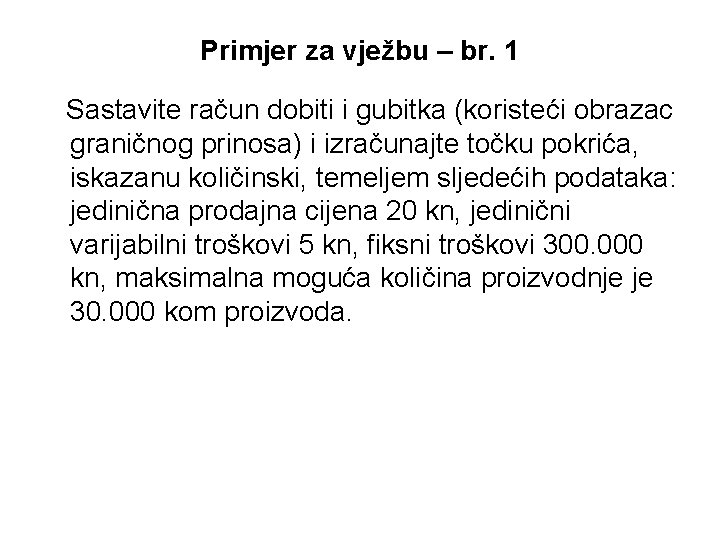 Primjer za vježbu – br. 1

Sastavite račun dobiti i gubitka (koristeći obrazac graničnog prinosa) i izračunajte točku pokrića, iskazanu količinski, temeljem sljedećih podataka: jedinična prodajna cijena 20 kn, jedinični varijabilni troškovi 5 kn, fiksni troškovi 300.000 kn, maksimalna moguća količina proizvodnje je 30.000 kom proizvoda.